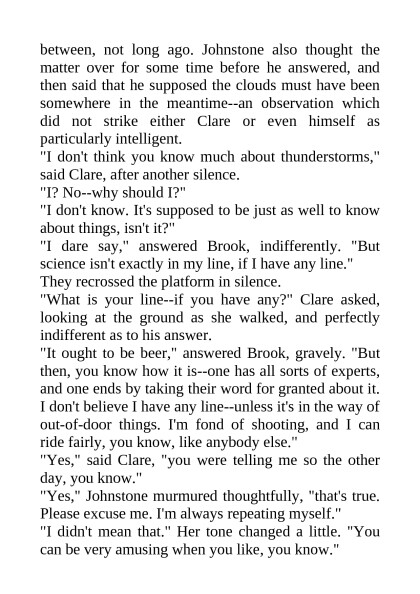 between, not long ago. Johnstone also thought the matter over for some time before he answered, and then said that he supposed the clouds must have been somewhere in the meantime--an observation which did not strike either Clare or even himself as particularly intelligent.

"I don't think you know much about thunderstorms," said Clare, after another silence.

"I? No--why should I?"

"I don't know. It's supposed to be just as well to know about things, isn't it?"

"I dare say," answered Brook, indifferently. "But science isn't exactly in my line, if I have any line."

They recrossed the platform in silence.

"What is your line--if you have any?" Clare asked, looking at the ground as she walked, and perfectly indifferent as to his answer.

"It ought to be beer," answered Brook, gravely. "But then, you know how it is--one has all sorts of experts, and one ends by taking their word for granted about it. I don't believe I have any line--unless it's in the way of out-of-door things. I'm fond of shooting, and I can ride fairly, you know, like anybody else."

"Yes," said Clare, "you were telling me so the other day, you know."

"Yes," Johnstone murmured thoughtfully, "that's true. Please excuse me. I'm always repeating myself."

"I didn't mean that." Her tone changed a little. "You can be very amusing when you like, you know."